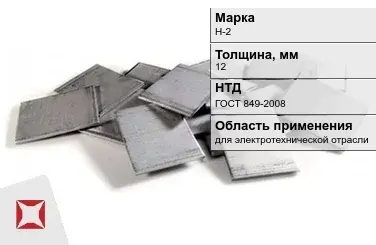 Марка
Н-2

Толщина, мм
12

НТД
ГОСТ 849-2008

Область применения
для электротехнической отрасли